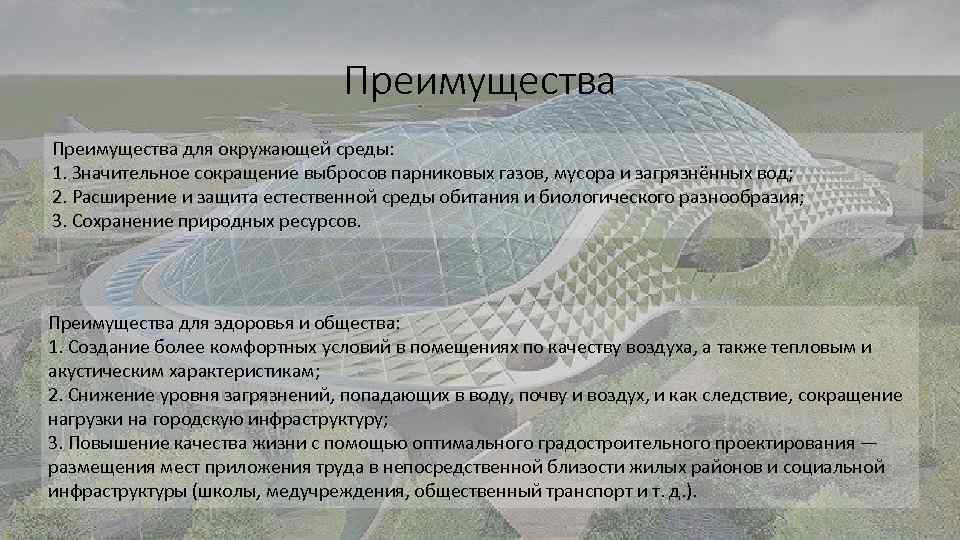 Преимущества

Преимущества для окружающей среды:
1. Значительное сокращение выбросов парниковых газов, мусора и загрязнённых вод;
2. Расширение и защита естественной среды обитания и биологического разнообразия;
3. Сохранение природных ресурсов.

Преимущества для здоровья и общества:
1. Создание более комфортных условий в помещениях по качеству воздуха, а также тепловым и акустическим характеристикам;
2. Снижение уровня загрязнений, попадающих в воду, почву и воздух, и как следствие, сокращение нагрузки на городскую инфраструктуру;
3. Повышение качества жизни с помощью оптимального градостроительного проектирования — размещения мест приложения труда в непосредственной близости жилых районов и социальной инфраструктуры (школы, медучреждения, общественный транспорт и т. д.).